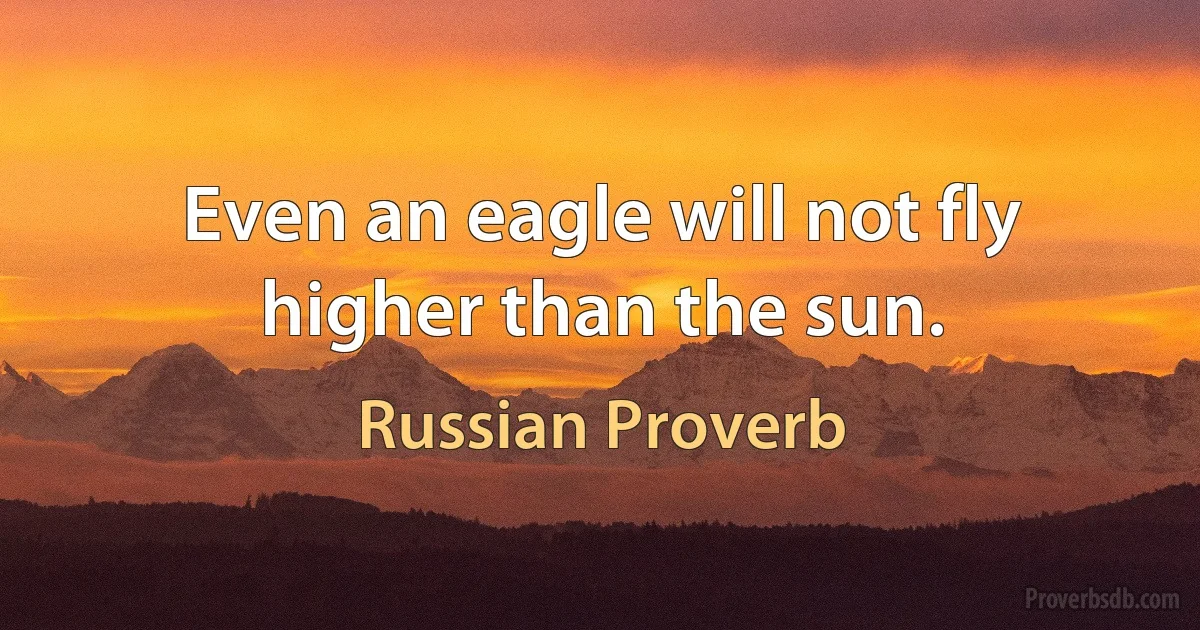 Even an eagle will not fly higher than the sun.

Russian Proverb

Proverbsdb.com